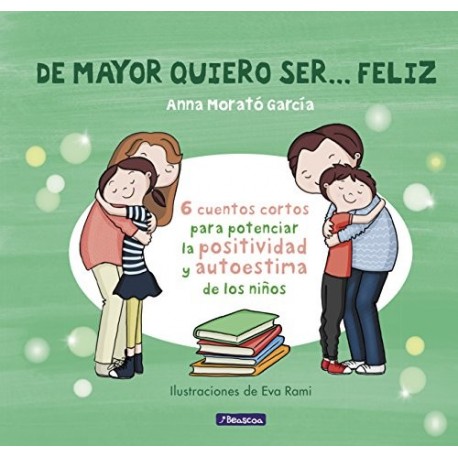 DE MAYOR QUIERO SER... FELIZ

Anna Morató García

6 cuentos cortos para potenciar la positividad y autoestima de los niños

Ilustraciones de Eva Rami

Beascoa